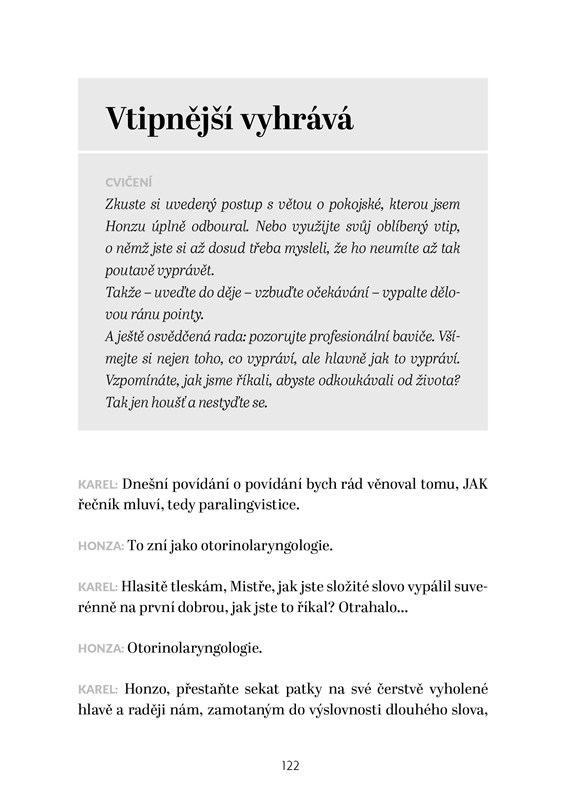 Vtipnější vyhrává

CVIČENÍ

Zkuste si uvedený postup s větou o pokojské, kterou jsem Honzu úplně odboural. Nebo využijte svůj oblíbený vtip, o němž jste si až dosud třeba mysleli, že ho neumíte až tak poutavě vyprávět.
Takže – uveďte do děje – vzbuďte očekávání – vypalte dělovou ránu pointy.
A ještě osvědčená rada: pozorujte profesionální baviče. Všímejte si nejen toho, co vypráví, ale hlavně jak to vypráví. Vzpomínáte, jak jsme říkali, abyste odkoukávali od života? Tak jen houšť a nestyďte se.

KAREL: Dnešní povídání o povídání bych rád věnoval tomu, JAK řečník mluví, tedy paralingvistice.

HONZA: To zní jako otorinolaryngologie.

KAREL: Hlasitě tleskám, Mistře, jak jste složité slovo vypálil suverénně na první dobrou, jak jste to říkal? Otrahalo…

HONZA: Otorinolaryngologie.

KAREL: Honzo, přestaňte sekat patky na své čerstvě vyholené hlavě a raději nám, zamotaným do výslovnosti dlouhého slova,

122